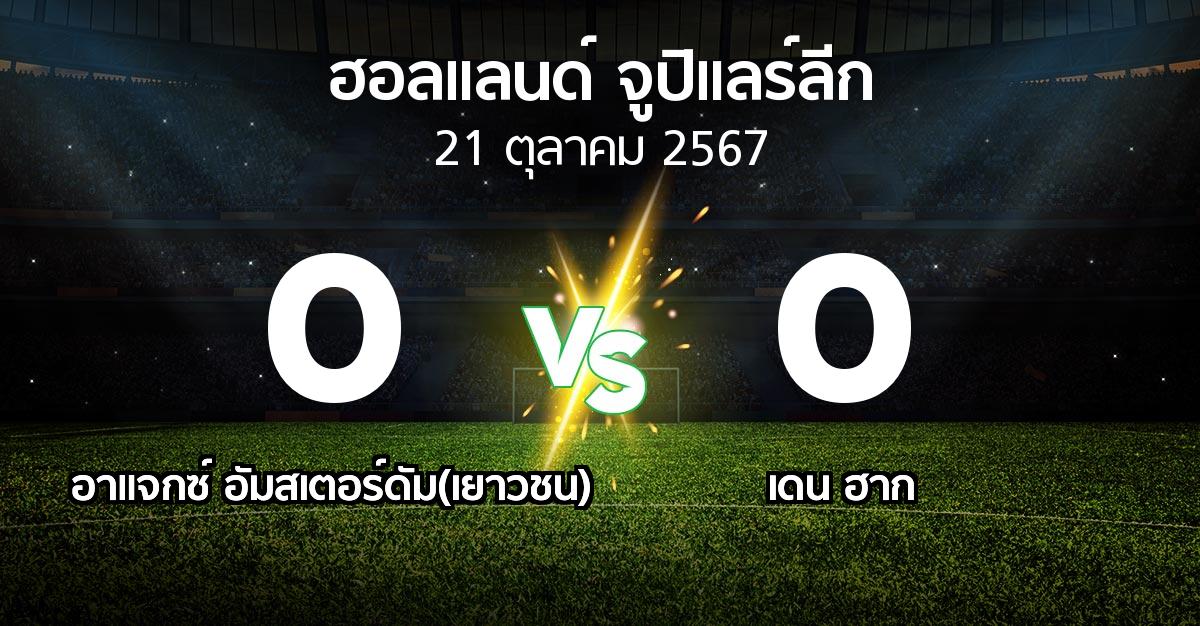 ฮอลแลนด์ จูปิแลร์ลีก
21 ตุลาคม 2567

0

VS

0

อาแจกซ์ อัมสเตอร์ดัม(เยาวชน)

เดน ฮาก